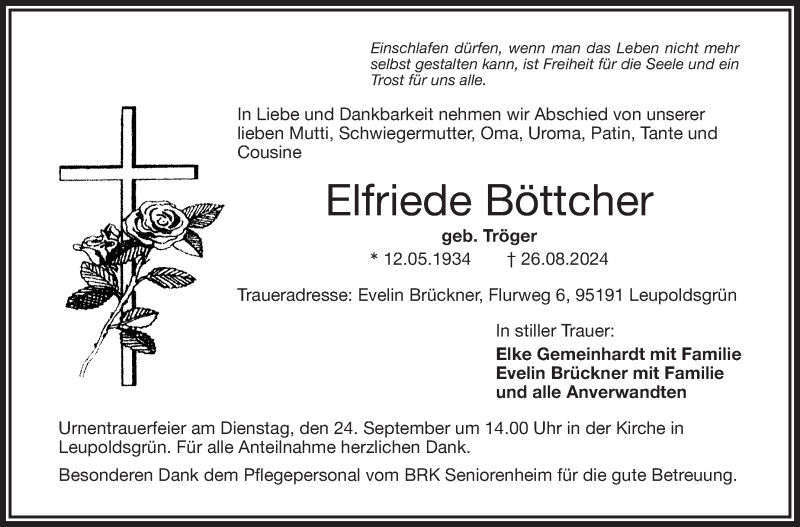 Einschlafen dürfen, wenn man das Leben nicht mehr selbst gestalten kann, ist Freiheit für die Seele und ein Trost für uns alle.

In Liebe und Dankbarkeit nehmen wir Abschied von unserer lieben Mutti, Schwiegermutter, Oma, Uroma, Patin, Tante und Cousine

Elfriede Böttcher

geb. Tröger

* 12.05.1934 † 26.08.2024

Traueradresse: Evelin Brückner, Flurweg 6, 95191 Leupoldsgrün

In stiller Trauer:

Elke Gemeinhardt mit Familie
Evelin Brückner mit Familie
und alle Anverwandten

Urnentrauerfeier am Dienstag, den 24. September um 14.00 Uhr in der Kirche in Leupoldsgrün. Für alle Anteilnahme herzlichen Dank.

Besonderen Dank dem Pflegepersonal vom BRK Seniorenheim für die gute Betreuung.